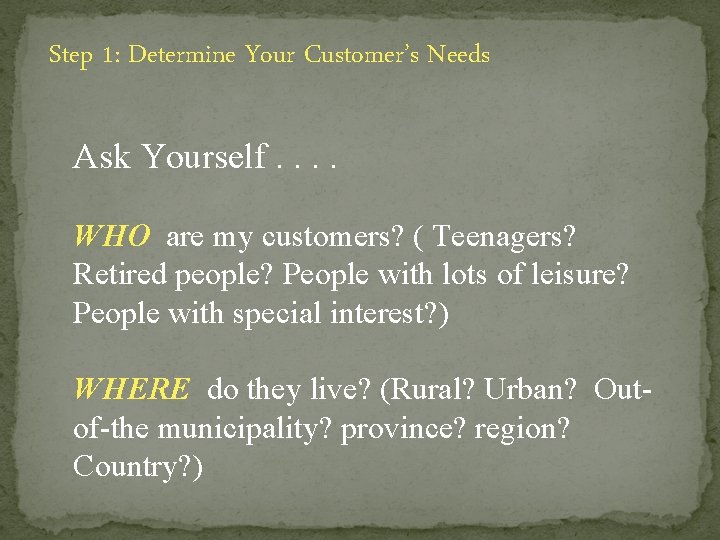 Step 1: Determine Your Customer's Needs

Ask Yourself . . . .

WHO are my customers? ( Teenagers? Retired people? People with lots of leisure? People with special interest?)

WHERE do they live? (Rural? Urban? Out-of-the municipality? province? region? Country?)